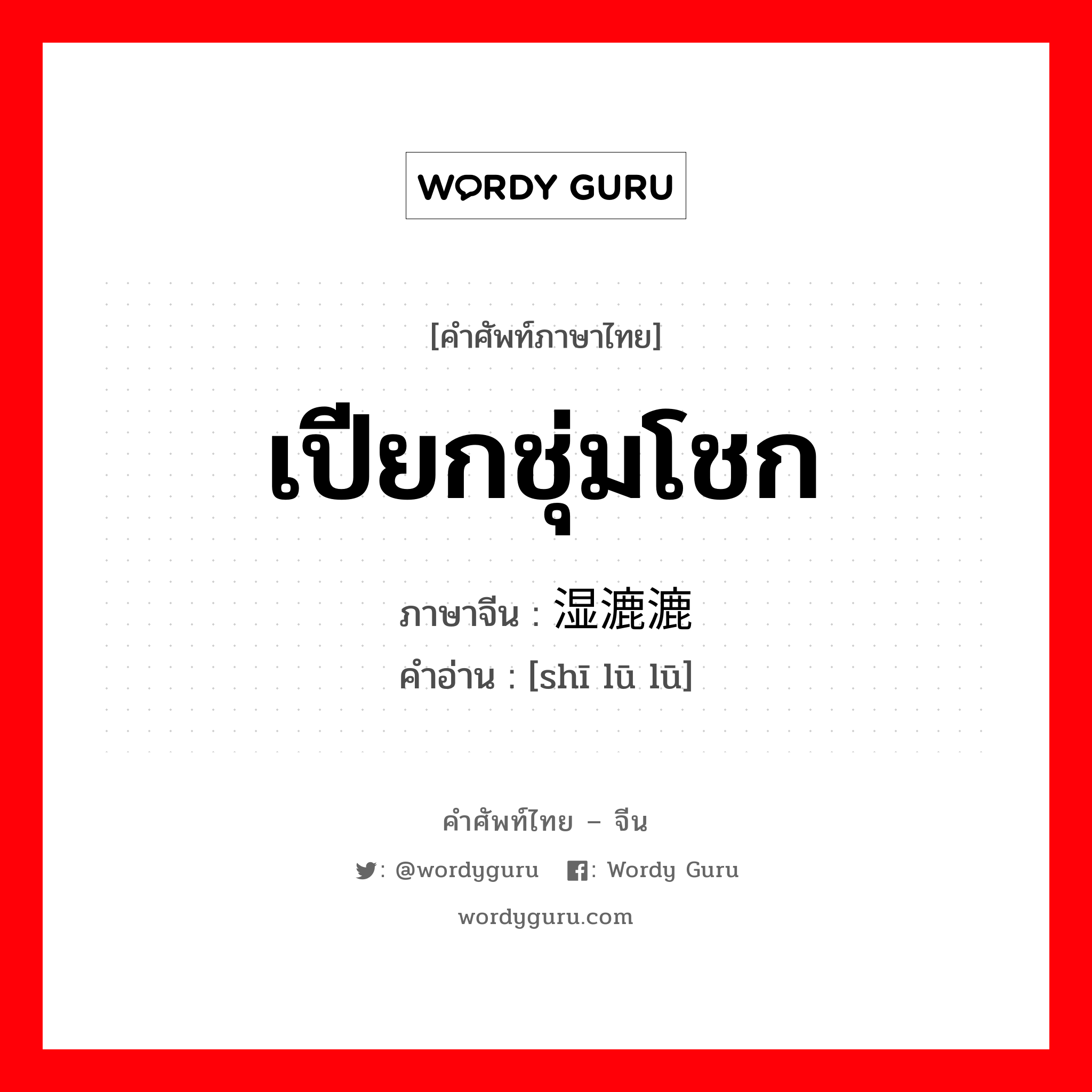 WORDY GURU

[คำศัพท์ภาษาไทย]

เปียกชุ่มโชก

ภาษาจีน : 湿漉漉

คำอ่าน : [shī lū lū]

คำศัพท์ไทย – จีน

: @wordyguru : Wordy Guru

wordyguru.com